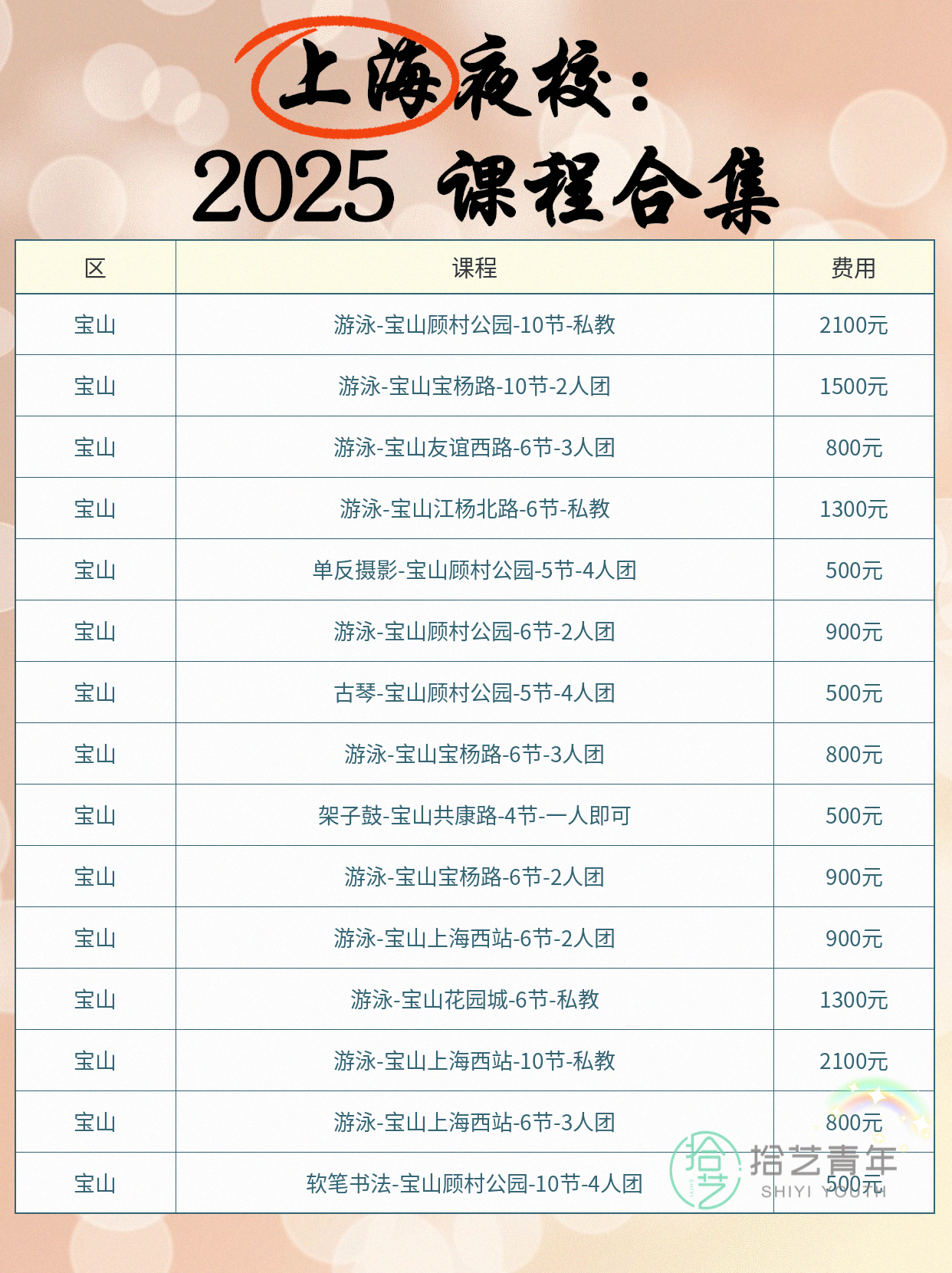 上海夜校：
2025 课程合集

| 区 | 课程 | 费用 |
|---|---|---|
| 宝山 | 游泳-宝山顾村公园-10节-私教 | 2100元 |
| 宝山 | 游泳-宝山宝杨路-10节-2人团 | 1500元 |
| 宝山 | 游泳-宝山友谊西路-6节-3人团 | 800元 |
| 宝山 | 游泳-宝山江杨北路-6节-私教 | 1300元 |
| 宝山 | 单反摄影-宝山顾村公园-5节-4人团 | 500元 |
| 宝山 | 游泳-宝山顾村公园-6节-2人团 | 900元 |
| 宝山 | 古琴-宝山顾村公园-5节-4人团 | 500元 |
| 宝山 | 游泳-宝山宝杨路-6节-3人团 | 800元 |
| 宝山 | 架子鼓-宝山共康路-4节-一人即可 | 500元 |
| 宝山 | 游泳-宝山宝杨路-6节-2人团 | 900元 |
| 宝山 | 游泳-宝山上海西站-6节-2人团 | 900元 |
| 宝山 | 游泳-宝山花园城-6节-私教 | 1300元 |
| 宝山 | 游泳-宝山上海西站-10节-私教 | 2100元 |
| 宝山 | 游泳-宝山上海西站-6节-3人团 | 800元 |
| 宝山 | 软笔书法-宝山顾村公园-10节-4人团 | 500元 |

拾艺青年
SHIYI YOUTH